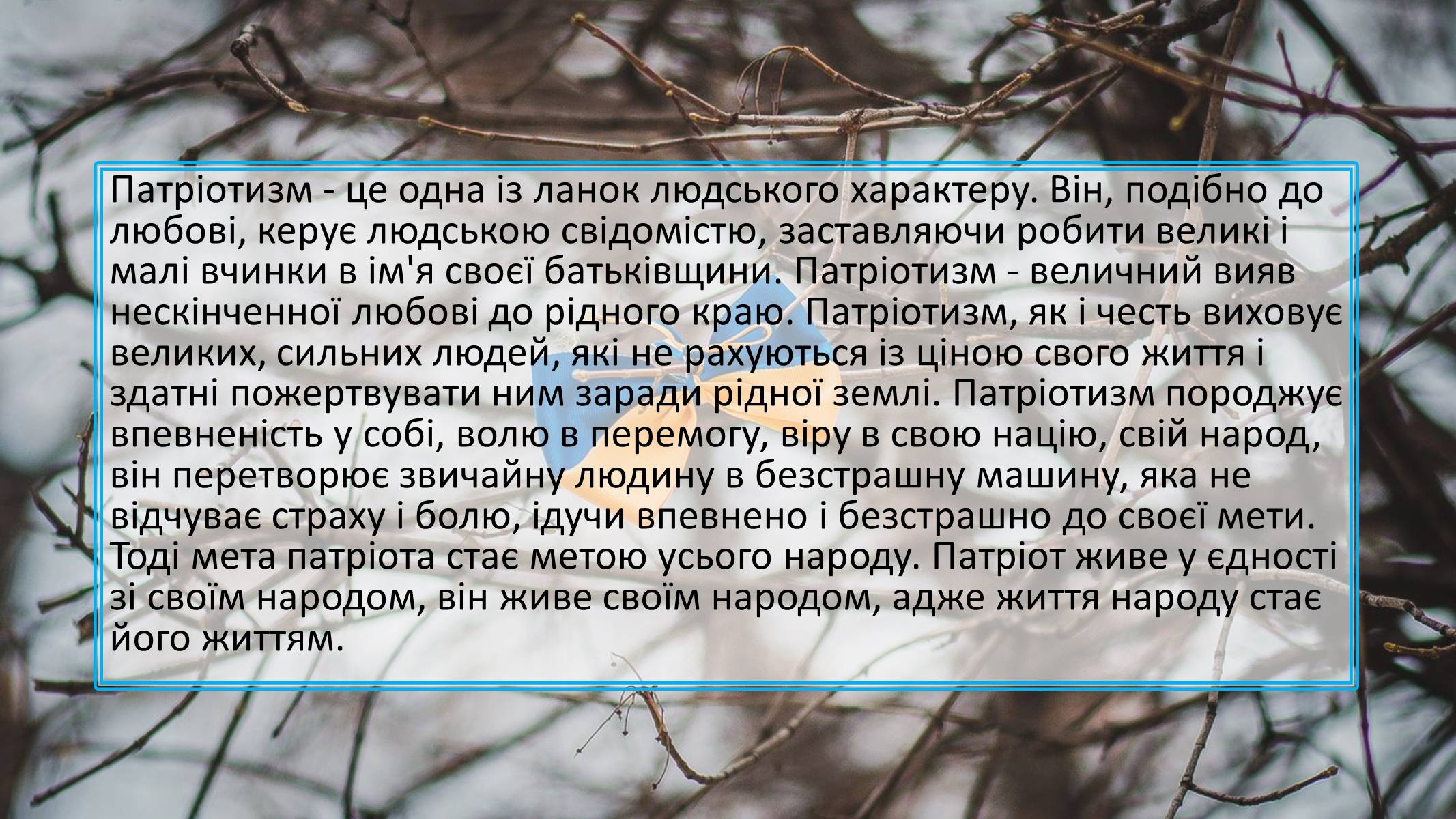 Патріотизм - це одна із ланок людського характеру. Він, подібно до любові, керує людською свідомістю, заставляючи робити великі і малі вчинки в ім'я своєї батьківщини. Патріотизм - величний вияв нескінченної любові до рідного краю. Патріотизм, як і честь виховує великих, сильних людей, які не рахуються із ціною свого життя і здатні пожертвувати ним заради рідної землі. Патріотизм породжує впевненість у собі, волю в перемогу, віру в свою націю, свій народ, він перетворює звичайну людину в безстрашну машину, яка не відчуває страху і болю, ідучи впевнено і безстрашно до своєї мети. Тоді мета патріота стає метою усього народу. Патріот живе у єдності зі своїм народом, він живе своїм народом, адже життя народу стає його життям.